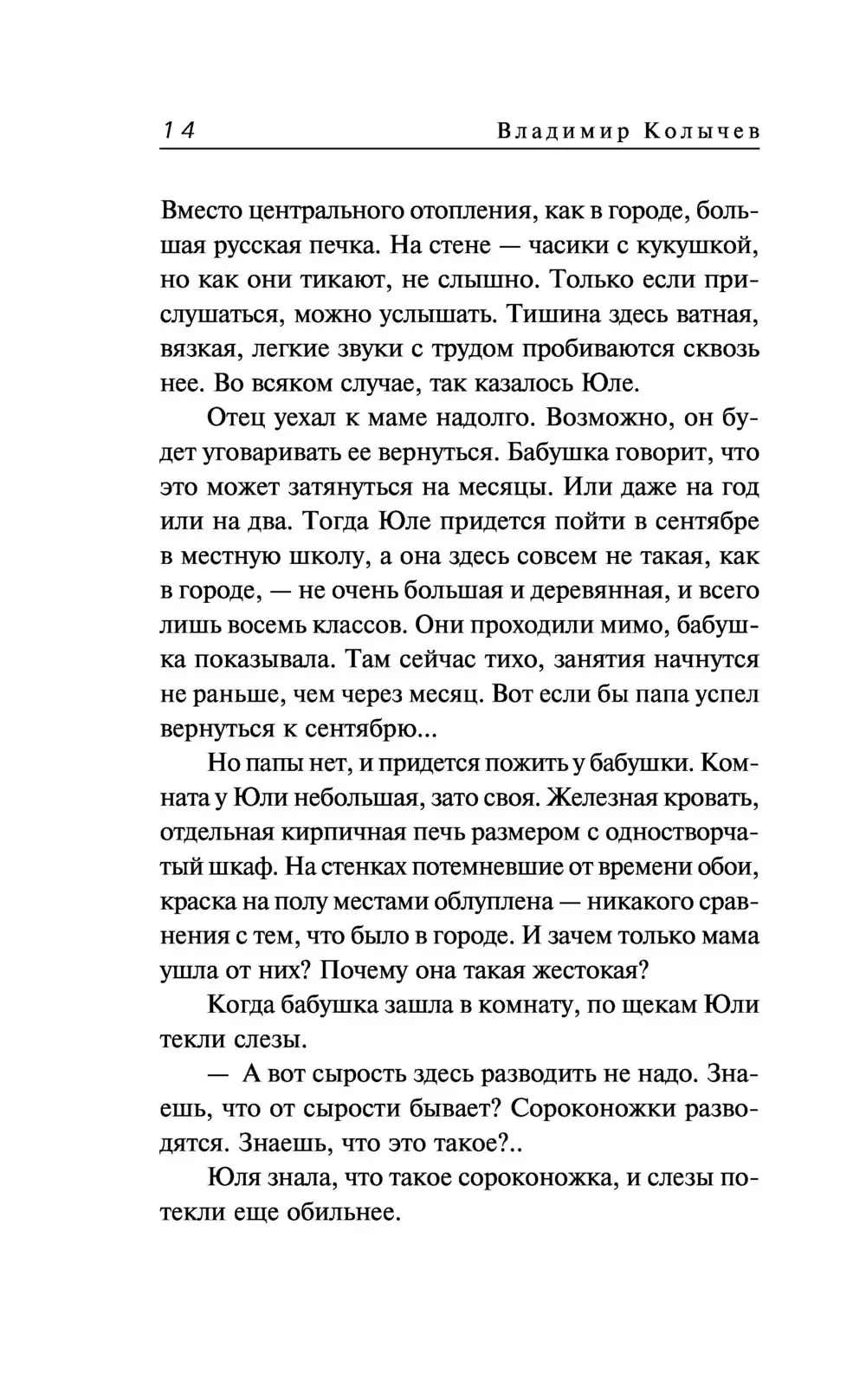 14 Владимир Колычев

Вместо центрального отопления, как в городе, большая русская печка. На стене — часики с кукушкой, но как они тикают, не слышно. Только если прислушаться, можно услышать. Тишина здесь ватная, вязкая, легкие звуки с трудом пробиваются сквозь нее. Во всяком случае, так казалось Юле.

Отец уехал к маме надолго. Возможно, он будет уговаривать ее вернуться. Бабушка говорит, что это может затянуться на месяцы. Или даже на год или на два. Тогда Юле придется пойти в сентябре в местную школу, а она здесь совсем не такая, как в городе, — не очень большая и деревянная, и всего лишь восемь классов. Они проходили мимо, бабушка показывала. Там сейчас тихо, занятия начнутся не раньше, чем через месяц. Вот если бы папа успел вернуться к сентябрю...

Но папы нет, и придется пожить у бабушки. Комната у Юли небольшая, зато своя. Железная кровать, отдельная кирпичная печь размером с одностворчатый шкаф. На стенках потемневшие от времени обои, краска на полу местами облуплена — никакого сравнения с тем, что было в городе. И зачем только мама ушла от них? Почему она такая жестокая?

Когда бабушка зашла в комнату, по щекам Юли текли слезы.

— А вот сырость здесь разводить не надо. Знаешь, что от сырости бывает? Сороконожки разводятся. Знаешь, что это такое?..

Юля знала, что такое сороконожка, и слезы потекли еще обильнее.